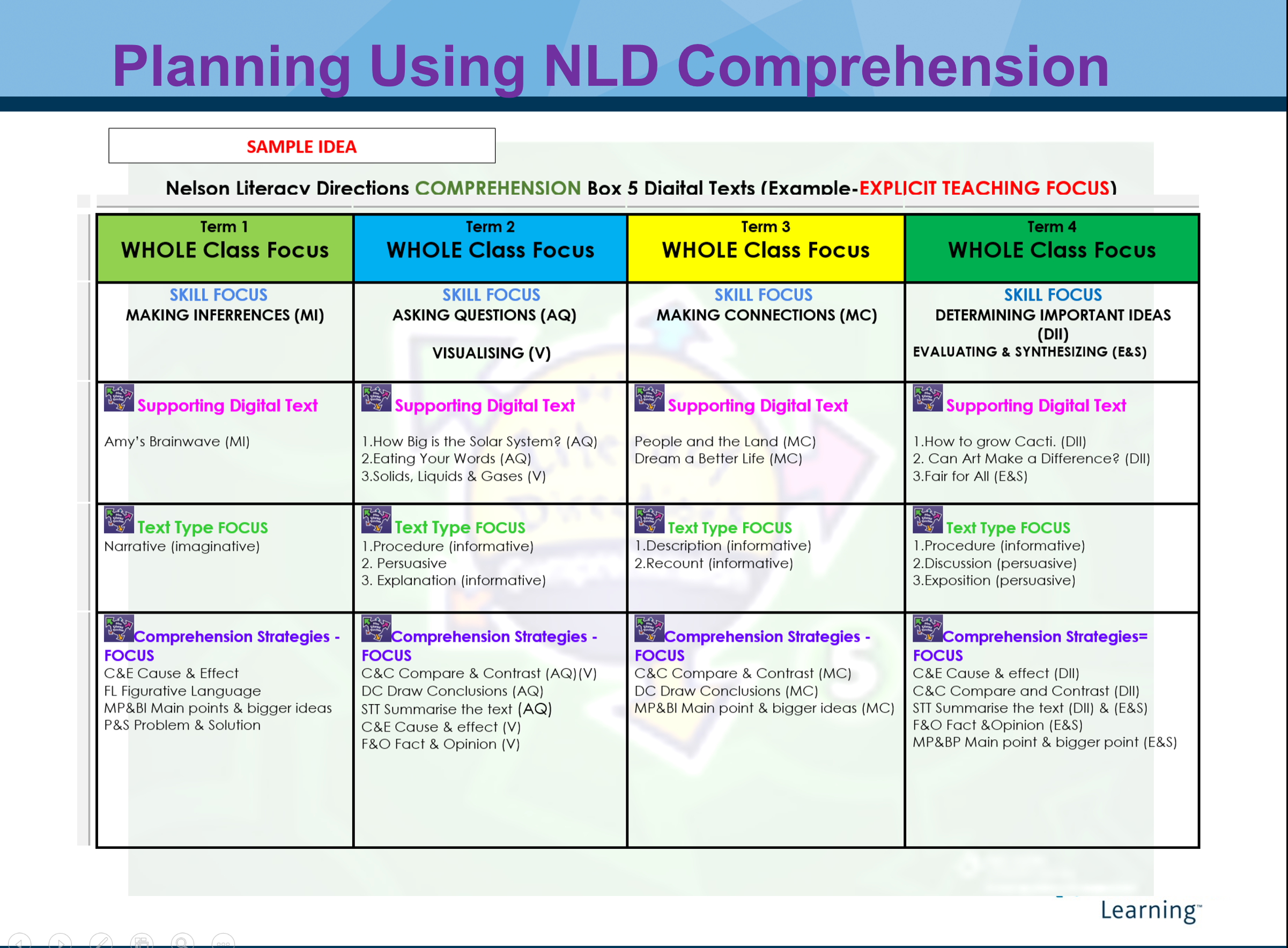 Planning Using NLD Comprehension

SAMPLE IDEA

Nelson Literacy Directions COMPREHENSION Box 5 Digital Texts (Example-EXPLICIT TEACHING FOCUS)

| Term 1 WHOLE Class Focus | Term 2 WHOLE Class Focus | Term 3 WHOLE Class Focus | Term 4 WHOLE Class Focus |
|---|---|---|---|
| SKILL FOCUS MAKING INFERRENCES (MI) | SKILL FOCUS ASKING QUESTIONS (AQ) VISUALISING (V) | SKILL FOCUS MAKING CONNECTIONS (MC) | SKILL FOCUS DETERMINING IMPORTANT IDEAS (DII) EVALUATING & SYNTHESIZING (E&S) |
| Supporting Digital Text Amy's Brainwave (MI) | Supporting Digital Text 1.How Big is the Solar System? (AQ) 2.Eating Your Words (AQ) 3.Solids, Liquids & Gases (V) | Supporting Digital Text People and the Land (MC) Dream a Better Life (MC) | Supporting Digital Text 1.How to grow Cacti. (DII) 2. Can Art Make a Difference? (DII) 3.Fair for All (E&S) |
| Text Type FOCUS Narrative (imaginative) | Text Type FOCUS 1.Procedure (informative) 2. Persuasive 3. Explanation (informative) | Text Type FOCUS 1.Description (informative) 2.Recount (informative) | Text Type FOCUS 1.Procedure (informative) 2.Discussion (persuasive) 3.Exposition (persuasive) |
| Comprehension Strategies - FOCUS C&E Cause & Effect FL Figurative Language MP&BI Main points & bigger ideas P&S Problem & Solution | Comprehension Strategies - FOCUS C&C Compare & Contrast (AQ)(V) DC Draw Conclusions (AQ) STT Summarise the text (AQ) C&E Cause & effect (V) F&O Fact & Opinion (V) | Comprehension Strategies - FOCUS C&C Compare & Contrast (MC) DC Draw Conclusions (MC) MP&BI Main point & bigger ideas (MC) | Comprehension Strategies= FOCUS C&E Cause & effect (DII) C&C Compare and Contrast (DII) STT Summarise the text (DII) & (E&S) F&O Fact &Opinion (E&S) MP&BP Main point & bigger point (E&S) |

Learning™